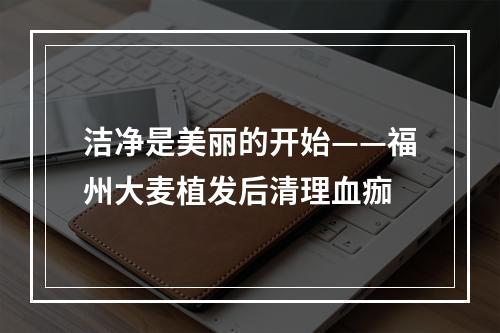 洁净是美丽的开始——福州大麦植发后清理血痂